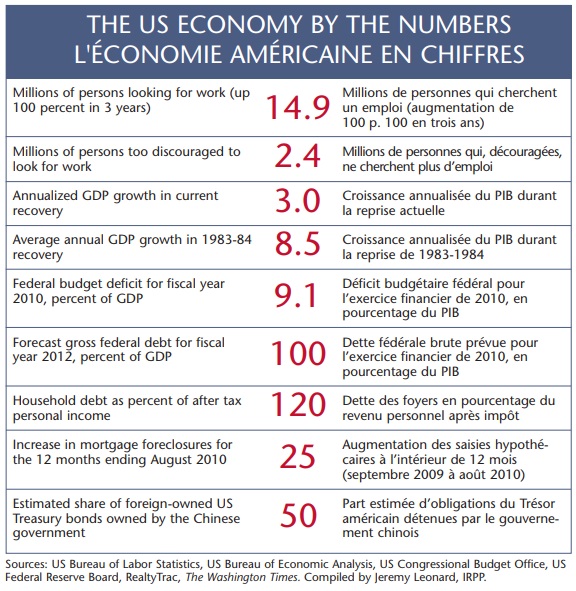 THE US ECONOMY BY THE NUMBERS
L'ÉCONOMIE AMÉRICAINE EN CHIFFRES

| | | |
|---|---|---|
| Millions of persons looking for work (up 100 percent in 3 years) | 14.9 | Millions de personnes qui cherchent un emploi (augmentation de 100 p. 100 en trois ans) |
| Millions of persons too discouraged to look for work | 2.4 | Millions de personnes qui, découragées, ne cherchent plus d'emploi |
| Annualized GDP growth in current recovery | 3.0 | Croissance annualisée du PIB durant la reprise actuelle |
| Average annual GDP growth in 1983-84 recovery | 8.5 | Croissance annualisée du PIB durant la reprise de 1983-1984 |
| Federal budget deficit for fiscal year 2010, percent of GDP | 9.1 | Déficit budgétaire fédéral pour l'exercice financier de 2010, en pourcentage du PIB |
| Forecast gross federal debt for fiscal year 2012, percent of GDP | 100 | Dette fédérale brute prévue pour l'exercice financier de 2010, en pourcentage du PIB |
| Household debt as percent of after tax personal income | 120 | Dette des foyers en pourcentage du revenu personnel après impôt |
| Increase in mortgage foreclosures for the 12 months ending August 2010 | 25 | Augmentation des saisies hypothécaires à l'intérieur de 12 mois (septembre 2009 à août 2010) |
| Estimated share of foreign-owned US Treasury bonds owned by the Chinese government | 50 | Part estimée d'obligations du Trésor américain détenues par le gouvernement chinois |

Sources: US Bureau of Labor Statistics, US Bureau of Economic Analysis, US Congressional Budget Office, US Federal Reserve Board, RealtyTrac, The Washington Times. Compiled by Jeremy Leonard, IRPP.